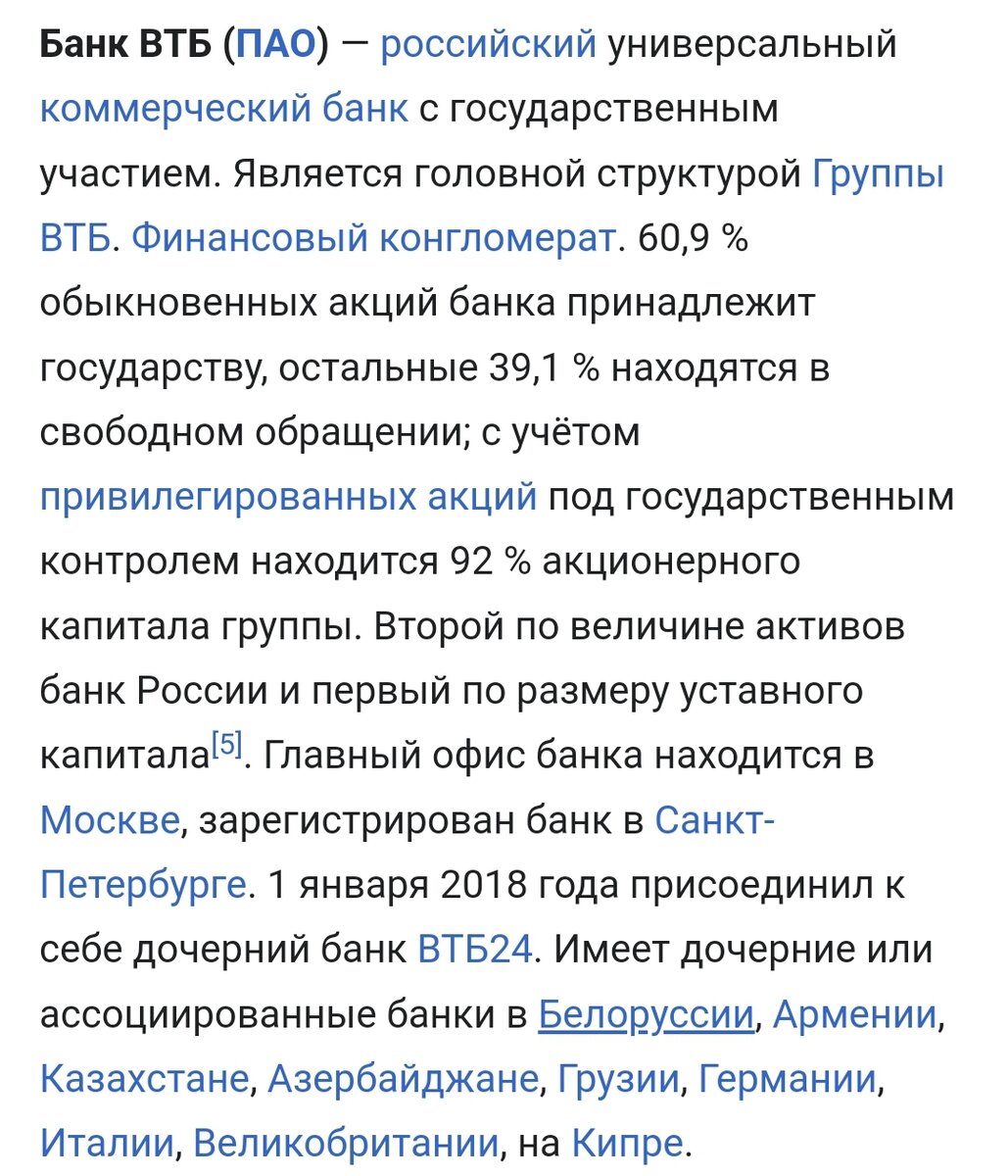 Банк ВТБ (ПАО) — российский универсальный коммерческий банк с государственным участием. Является головной структурой Группы ВТБ. Финансовый конгломерат. 60,9 % обыкновенных акций банка принадлежит государству, остальные 39,1 % находятся в свободном обращении; с учётом привилегированных акций под государственным контролем находится 92 % акционерного капитала группы. Второй по величине активов банк России и первый по размеру уставного капитала[5]. Главный офис банка находится в Москве, зарегистрирован банк в Санкт-Петербурге. 1 января 2018 года присоединил к себе дочерний банк ВТБ24. Имеет дочерние или ассоциированные банки в Белоруссии, Армении, Казахстане, Азербайджане, Грузии, Германии, Италии, Великобритании, на Кипре.